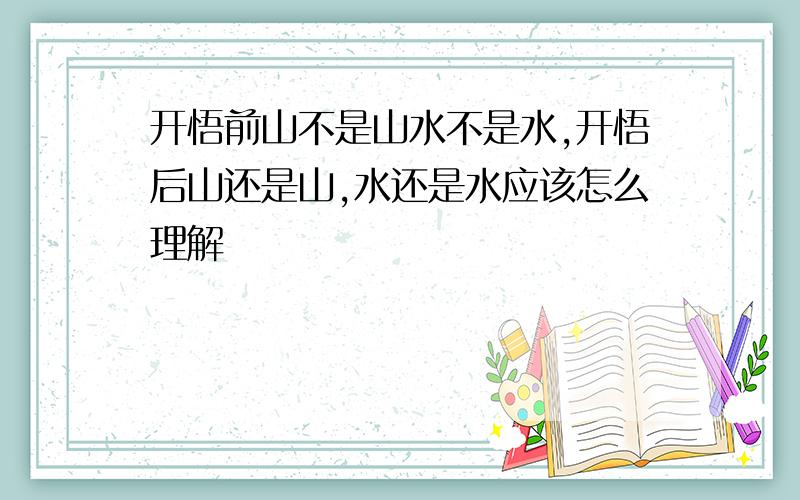 开悟前山不是山水不是水,开悟后山还是山,水还是水应该怎么理解